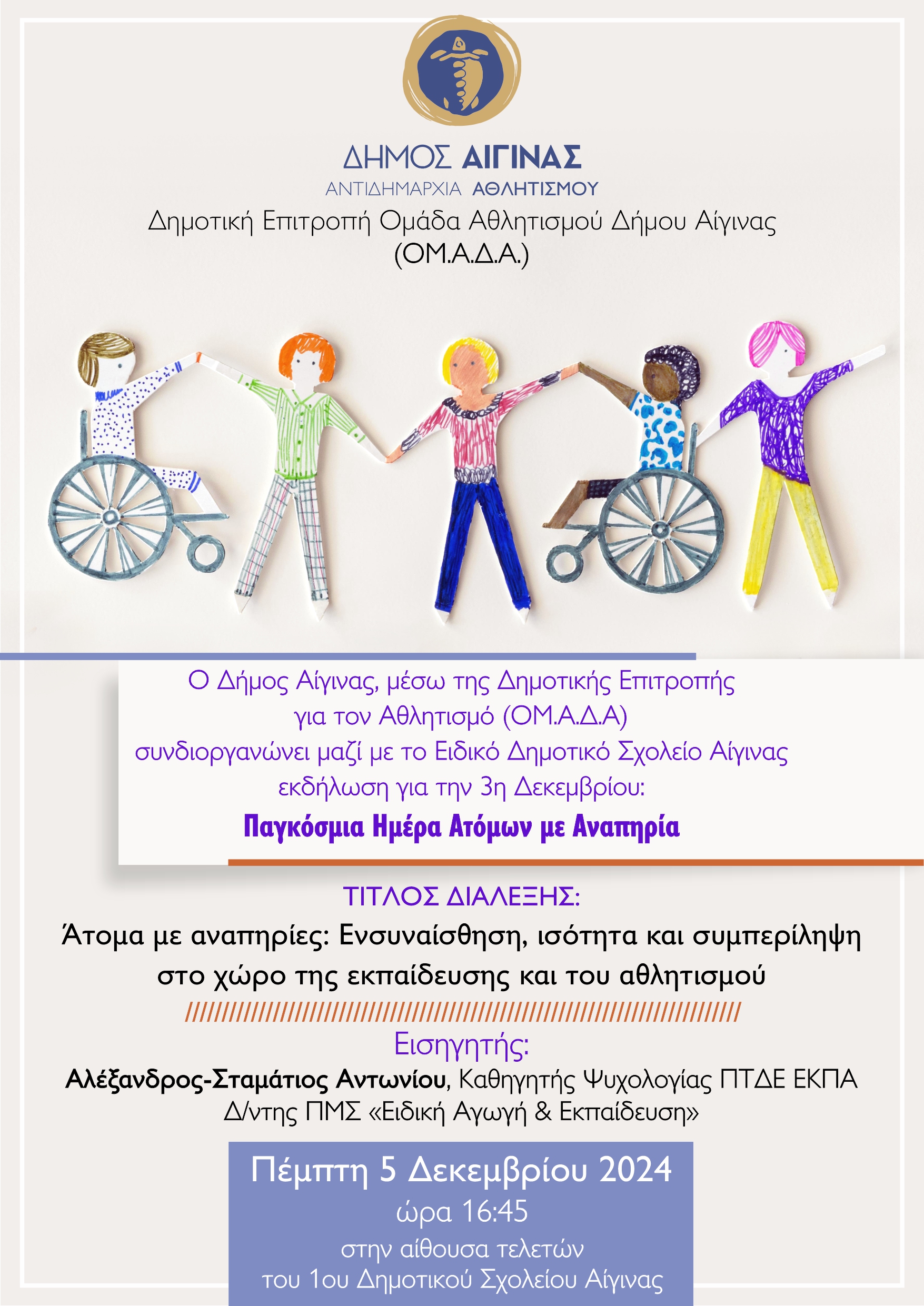 ΔΗΜΟΣ ΑΙΓΙΝΑΣ
ΑΝΤΙΔΗΜΑΡΧΙΑ ΑΘΛΗΤΙΣΜΟΥ
Δημοτική Επιτροπή Ομάδα Αθλητισμού Δήμου Αίγινας
(ΟΜ.Α.Δ.Α.)

Ο Δήμος Αίγινας, μέσω της Δημοτικής Επιτροπής
για τον Αθλητισμό (ΟΜ.Α.Δ.Α)
συνδιοργανώνει μαζί με το Ειδικό Δημοτικό Σχολείο Αίγινας
εκδήλωση για την 3η Δεκεμβρίου:
Παγκόσμια Ημέρα Ατόμων με Αναπηρία

ΤΙΤΛΟΣ ΔΙΑΛΕΞΗΣ:
Άτομα με αναπηρίες: Ενσυναίσθηση, ισότητα και συμπερίληψη στο χώρο της εκπαίδευσης και του αθλητισμού
////////////////////////////////////////////////////////////////////////////////
Εισηγητής:
Αλέξανδρος-Σταμάτιος Αντωνίου, Καθηγητής Ψυχολογίας ΠΤΔΕ ΕΚΠΑ
Δ/ντης ΠΜΣ «Ειδική Αγωγή & Εκπαίδευση»

Πέμπτη 5 Δεκεμβρίου 2024
ώρα 16:45
στην αίθουσα τελετών
του 1ου Δημοτικού Σχολείου Αίγινας